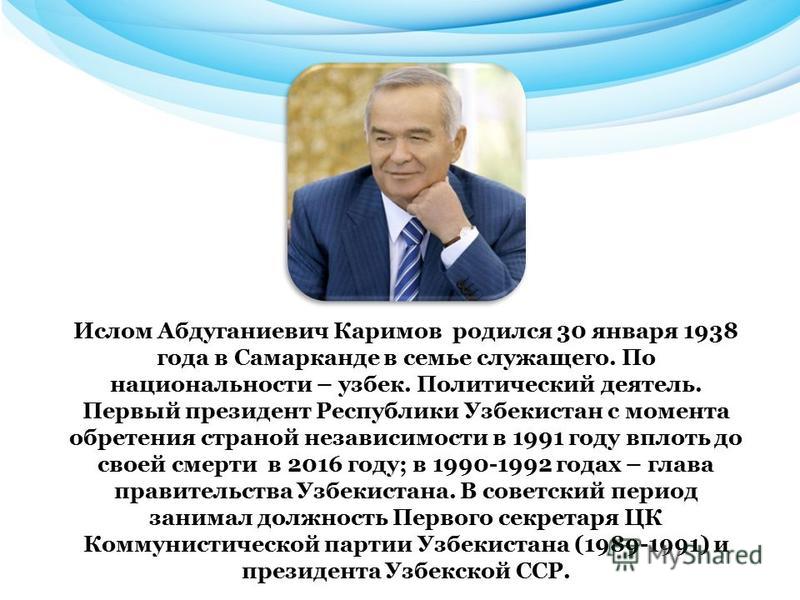 Ислом Абдуганиевич Каримов родился 30 января 1938 года в Самарканде в семье служащего. По национальности – узбек. Политический деятель. Первый президент Республики Узбекистан с момента обретения страной независимости в 1991 году вплоть до своей смерти в 2016 году; в 1990-1992 годах – глава правительства Узбекистана. В советский период занимал должность Первого секретаря ЦК Коммунистической партии Узбекистана (1989-1991) и президента Узбекской ССР.

MyShared